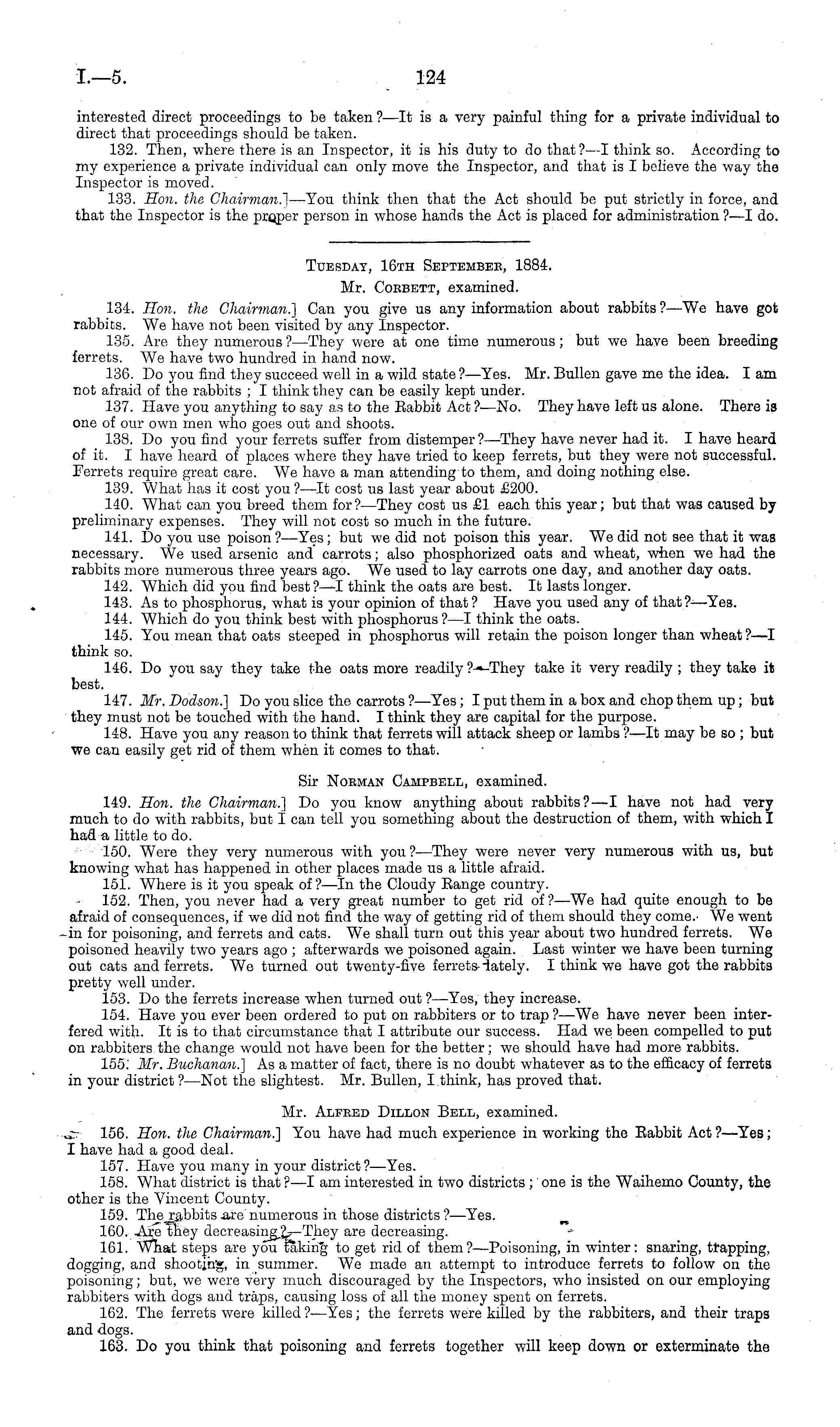 I.—5. 124

interested direct proceedings to be taken?—It is a very painful thing for a private individual to direct that proceedings should be taken.

132. Then, where there is an Inspector, it is his duty to do that?—I think so. According to my experience a private individual can only move the Inspector, and that is I believe the way the Inspector is moved.

133. Hon. the Chairman.]—You think then that the Act should be put strictly in force, and that the Inspector is the proper person in whose hands the Act is placed for administration?—I do.

Tuesday, 16th September, 1884.

Mr. Corbett, examined.

134. Hon. the Chairman.] Can you give us any information about rabbits?—We have got rabbits. We have not been visited by any Inspector.

135. Are they numerous?—They were at one time numerous; but we have been breeding ferrets. We have two hundred in hand now.

136. Do you find they succeed well in a wild state?—Yes. Mr. Bullen gave me the idea. I am not afraid of the rabbits; I think they can be easily kept under.

137. Have you anything to say as to the Rabbit Act?—No. They have left us alone. There is one of our own men who goes out and shoots.

138. Do you find your ferrets suffer from distemper?—They have never had it. I have heard of it. I have heard of places where they have tried to keep ferrets, but they were not successful. Ferrets require great care. We have a man attending to them, and doing nothing else.

139. What has it cost you?—It cost us last year about £200.

140. What can you breed them for?—They cost us £1 each this year; but that was caused by preliminary expenses. They will not cost so much in the future.

141. Do you use poison?—Yes; but we did not poison this year. We did not see that it was necessary. We used arsenic and carrots; also phosphorized oats and wheat, when we had the rabbits more numerous three years ago. We used to lay carrots one day, and another day oats.

142. Which did you find best?—I think the oats are best. It lasts longer.

143. As to phosphorus, what is your opinion of that? Have you used any of that?—Yes.

144. Which do you think best with phosphorus?—I think the oats.

145. You mean that oats steeped in phosphorus will retain the poison longer than wheat?—I think so.

146. Do you say they take the oats more readily?—They take it very readily; they take it best.

147. Mr. Dodson.] Do you slice the carrots?—Yes; I put them in a box and chop them up; but they must not be touched with the hand. I think they are capital for the purpose.

148. Have you any reason to think that ferrets will attack sheep or lambs?—It may be so; but we can easily get rid of them when it comes to that.

Sir Norman Campbell, examined.

149. Hon. the Chairman.] Do you know anything about rabbits?—I have not had very much to do with rabbits, but I can tell you something about the destruction of them, with which I had a little to do.

150. Were they very numerous with you?—They were never very numerous with us, but knowing what has happened in other places made us a little afraid.

151. Where is it you speak of?—In the Cloudy Range country.

152. Then, you never had a very great number to get rid of?—We had quite enough to be afraid of consequences, if we did not find the way of getting rid of them should they come. We went in for poisoning, and ferrets and cats. We shall turn out this year about two hundred ferrets. We poisoned heavily two years ago; afterwards we poisoned again. Last winter we have been turning out cats and ferrets. We turned out twenty-five ferrets lately. I think we have got the rabbits pretty well under.

153. Do the ferrets increase when turned out?—Yes, they increase.

154. Have you ever been ordered to put on rabbiters or to trap?—We have never been interfered with. It is to that circumstance that I attribute our success. Had we been compelled to put on rabbiters the change would not have been for the better; we should have had more rabbits.

155. Mr. Buchanan.] As a matter of fact, there is no doubt whatever as to the efficacy of ferrets in your district?—Not the slightest. Mr. Bullen, I think, has proved that.

Mr. Alfred Dillon Bell, examined.

156. Hon. the Chairman.] You have had much experience in working the Rabbit Act?—Yes; I have had a good deal.

157. Have you many in your district?—Yes.

158. What district is that?—I am interested in two districts; one is the Waihemo County, the other is the Vincent County.

159. The rabbits are numerous in those districts?—Yes.

160. Are they decreasing?—They are decreasing.

161. What steps are you taking to get rid of them?—Poisoning, in winter: snaring, trapping, dogging, and shooting, in summer. We made an attempt to introduce ferrets to follow on the poisoning; but, we were very much discouraged by the Inspectors, who insisted on our employing rabbiters with dogs and traps, causing loss of all the money spent on ferrets.

162. The ferrets were killed?—Yes; the ferrets were killed by the rabbiters, and their traps and dogs.

163. Do you think that poisoning and ferrets together will keep down or exterminate the